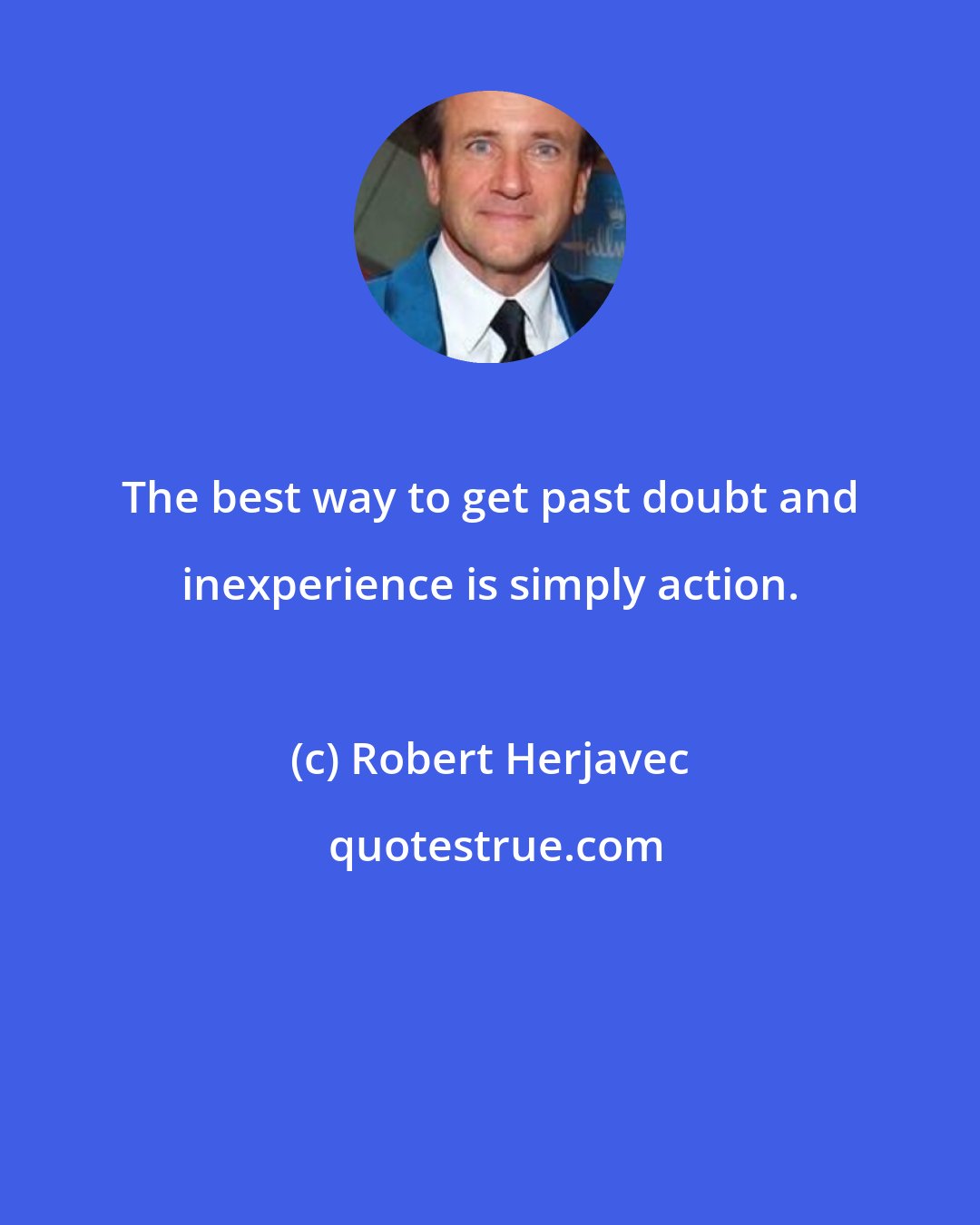 The best way to get past doubt and inexperience is simply action.

(c) Robert Herjavec

quotestrue.com